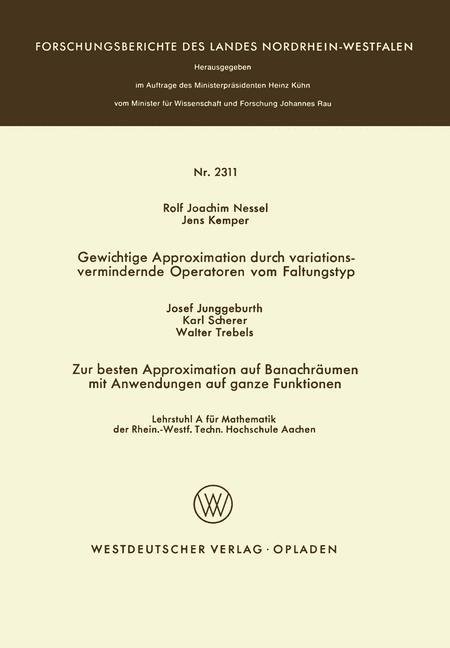 FORSCHUNGSBERICHTE DES LANDES NORDRHEIN-WESTFALEN

Herausgegeben

im Auftrage des Ministerpräsidenten Heinz Kühn

vom Minister für Wissenschaft und Forschung Johannes Rau

Nr. 2311

Rolf Joachim Nessel
Jens Kemper

Gewichtige Approximation durch variationsvermindernde Operatoren vom Faltungstyp

Josef Junggeburth
Karl Scherer
Walter Trebels

Zur besten Approximation auf Banachräumen mit Anwendungen auf ganze Funktionen

Lehrstuhl A für Mathematik
der Rhein.-Westf. Techn. Hochschule Aachen

WV

WESTDEUTSCHER VERLAG · OPLADEN